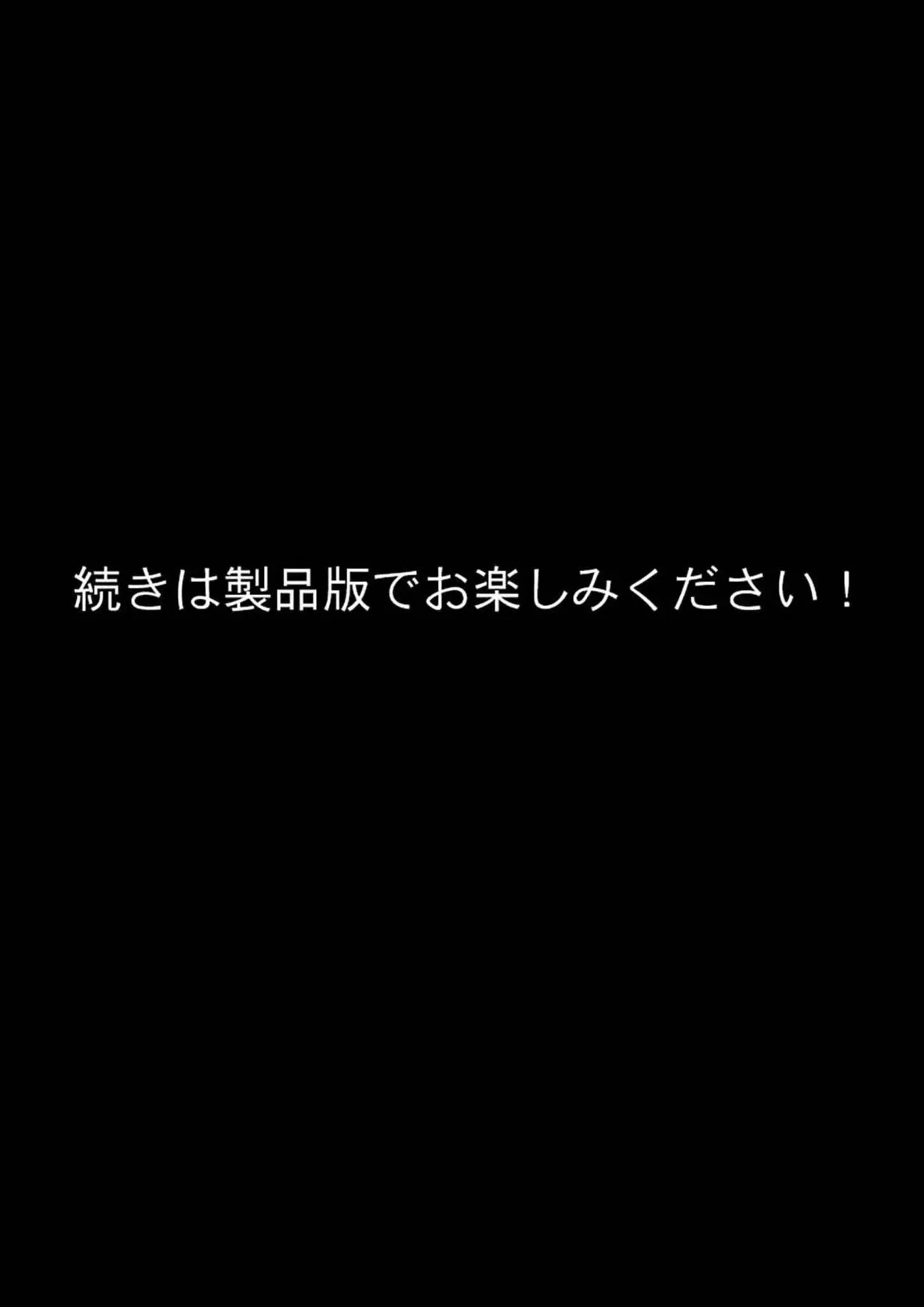 続きは製品版でお楽しみください！